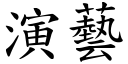 演藝